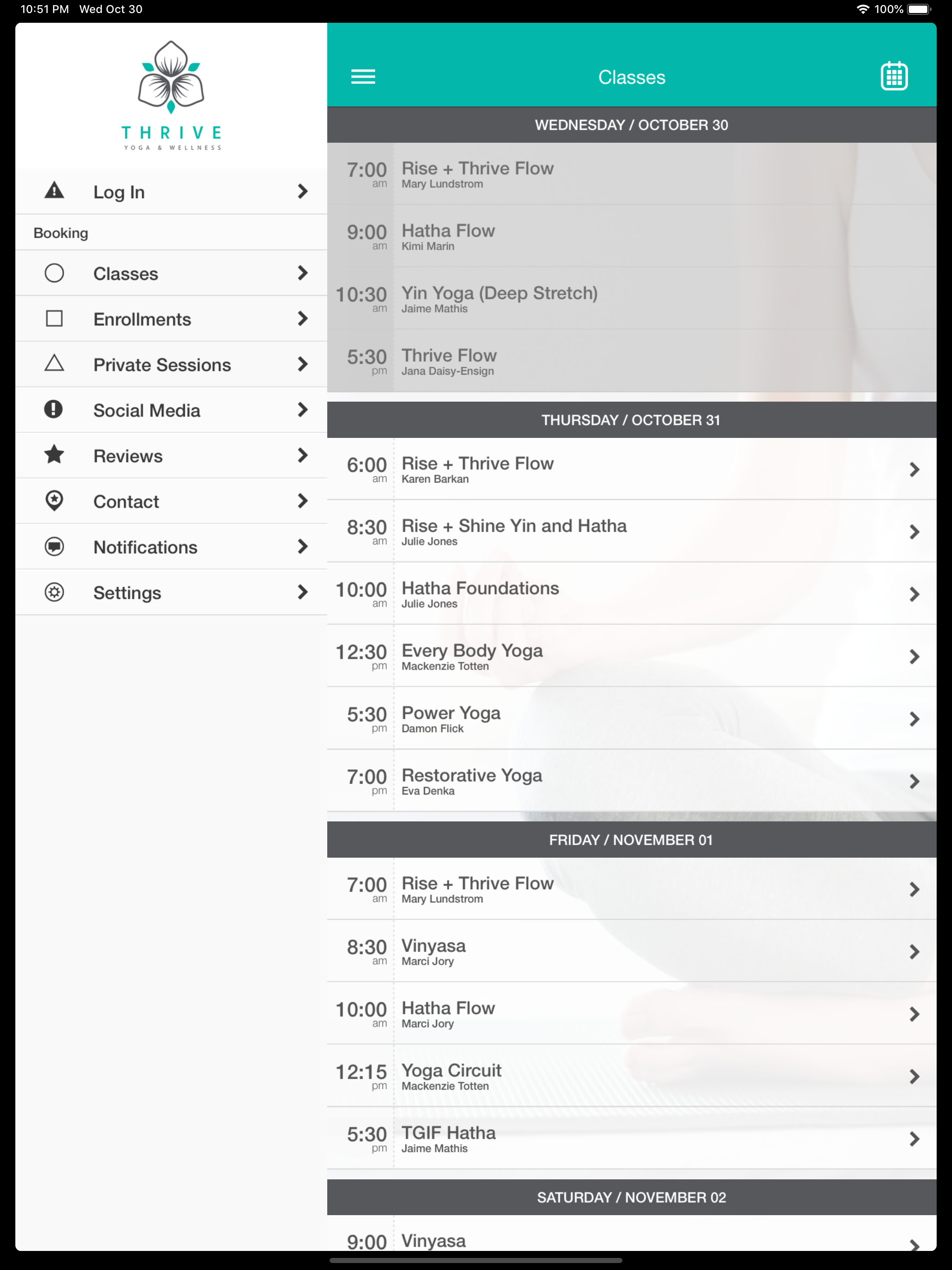 10:51 PM Wed Oct 30

100%

THRIVE
YOGA & WELLNESS

Log In

Booking

Classes

Enrollments

Private Sessions

Social Media

Reviews

Contact

Notifications

Settings

Classes

WEDNESDAY / OCTOBER 30

7:00 am Rise + Thrive Flow
Mary Lundstrom

9:00 am Hatha Flow
Kimi Marin

10:30 am Yin Yoga (Deep Stretch)
Jaime Mathis

5:30 pm Thrive Flow
Jana Daisy-Ensign

THURSDAY / OCTOBER 31

6:00 am Rise + Thrive Flow
Karen Barkan

8:30 am Rise + Shine Yin and Hatha
Julie Jones

10:00 am Hatha Foundations
Julie Jones

12:30 pm Every Body Yoga
Mackenzie Totten

5:30 pm Power Yoga
Damon Flick

7:00 pm Restorative Yoga
Eva Denka

FRIDAY / NOVEMBER 01

7:00 am Rise + Thrive Flow
Mary Lundstrom

8:30 am Vinyasa
Marci Jory

10:00 am Hatha Flow
Marci Jory

12:15 pm Yoga Circuit
Mackenzie Totten

5:30 pm TGIF Hatha
Jaime Mathis

SATURDAY / NOVEMBER 02

9:00 Vinyasa